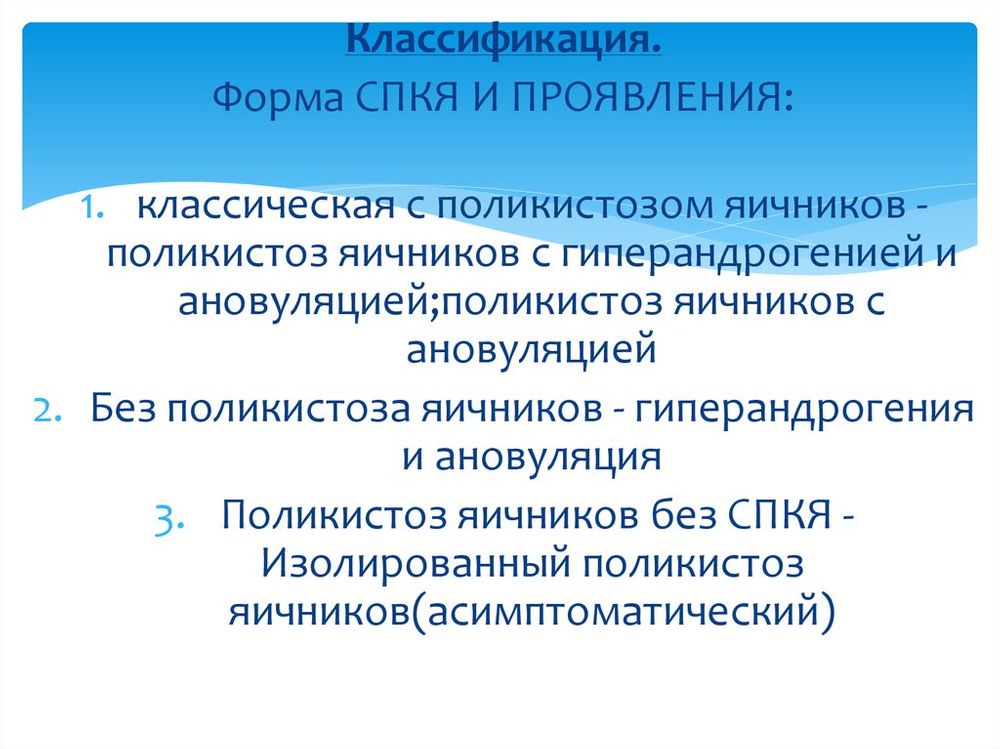 Классификация.
Форма СПКЯ И ПРОЯВЛЕНИЯ:

1. классическая с поликистозом яичников - поликистоз яичников с гиперандрогенией и ановуляцией;поликистоз яичников с ановуляцией
2. Без поликистоза яичников - гиперандрогения и ановуляция
3. Поликистоз яичников без СПКЯ - Изолированный поликистоз яичников(асимптоматический)